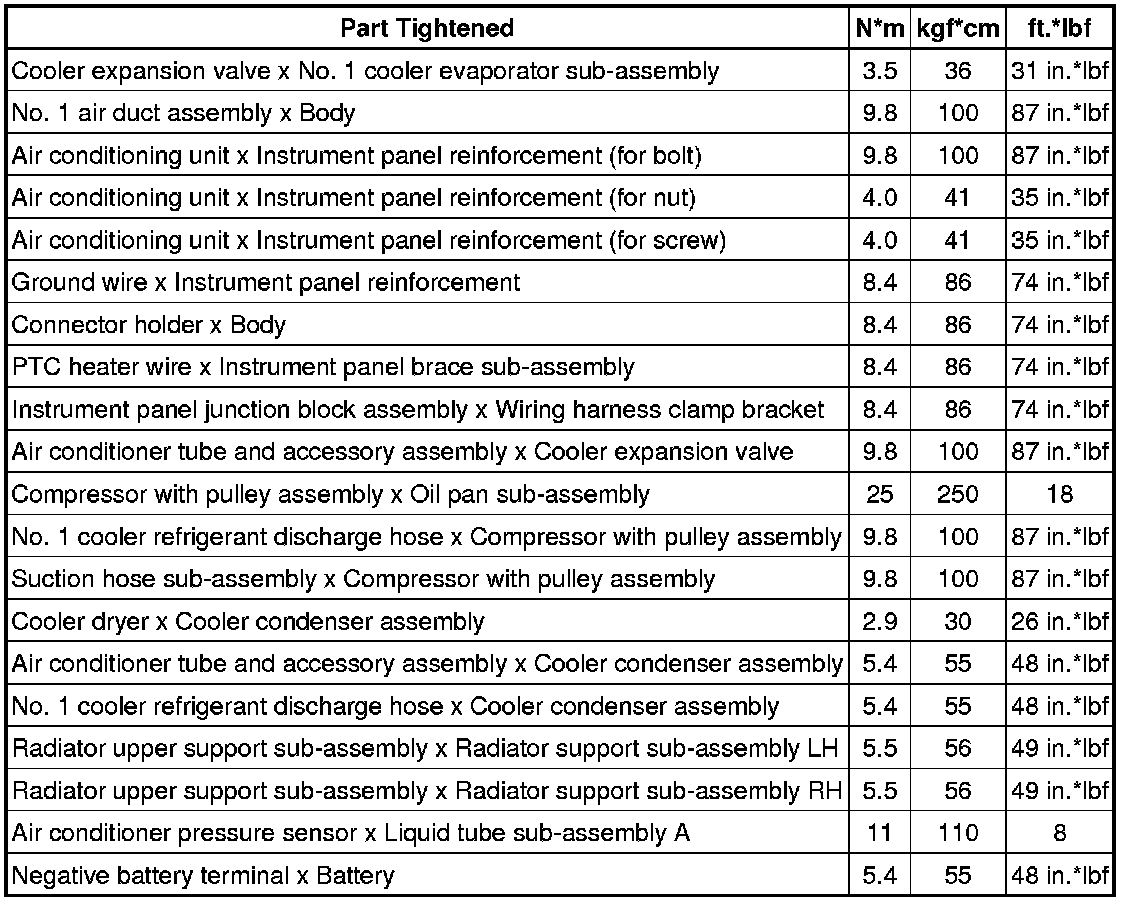 | Part Tightened | N*m | kgf*cm | ft.*lbf |
|---|---|---|---|
| Cooler expansion valve x No. 1 cooler evaporator sub-assembly | 3.5 | 36 | 31 in.*lbf |
| No. 1 air duct assembly x Body | 9.8 | 100 | 87 in.*lbf |
| Air conditioning unit x Instrument panel reinforcement (for bolt) | 9.8 | 100 | 87 in.*lbf |
| Air conditioning unit x Instrument panel reinforcement (for nut) | 4.0 | 41 | 35 in.*lbf |
| Air conditioning unit x Instrument panel reinforcement (for screw) | 4.0 | 41 | 35 in.*lbf |
| Ground wire x Instrument panel reinforcement | 8.4 | 86 | 74 in.*lbf |
| Connector holder x Body | 8.4 | 86 | 74 in.*lbf |
| PTC heater wire x Instrument panel brace sub-assembly | 8.4 | 86 | 74 in.*lbf |
| Instrument panel junction block assembly x Wiring harness clamp bracket | 8.4 | 86 | 74 in.*lbf |
| Air conditioner tube and accessory assembly x Cooler expansion valve | 9.8 | 100 | 87 in.*lbf |
| Compressor with pulley assembly x Oil pan sub-assembly | 25 | 250 | 18 |
| No. 1 cooler refrigerant discharge hose x Compressor with pulley assembly | 9.8 | 100 | 87 in.*lbf |
| Suction hose sub-assembly x Compressor with pulley assembly | 9.8 | 100 | 87 in.*lbf |
| Cooler dryer x Cooler condenser assembly | 2.9 | 30 | 26 in.*lbf |
| Air conditioner tube and accessory assembly x Cooler condenser assembly | 5.4 | 55 | 48 in.*lbf |
| No. 1 cooler refrigerant discharge hose x Cooler condenser assembly | 5.4 | 55 | 48 in.*lbf |
| Radiator upper support sub-assembly x Radiator support sub-assembly LH | 5.5 | 56 | 49 in.*lbf |
| Radiator upper support sub-assembly x Radiator support sub-assembly RH | 5.5 | 56 | 49 in.*lbf |
| Air conditioner pressure sensor x Liquid tube sub-assembly A | 11 | 110 | 8 |
| Negative battery terminal x Battery | 5.4 | 55 | 48 in.*lbf |